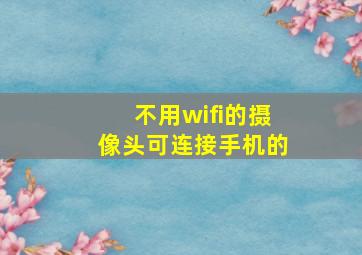 不用wifi的摄像头可连接手机的